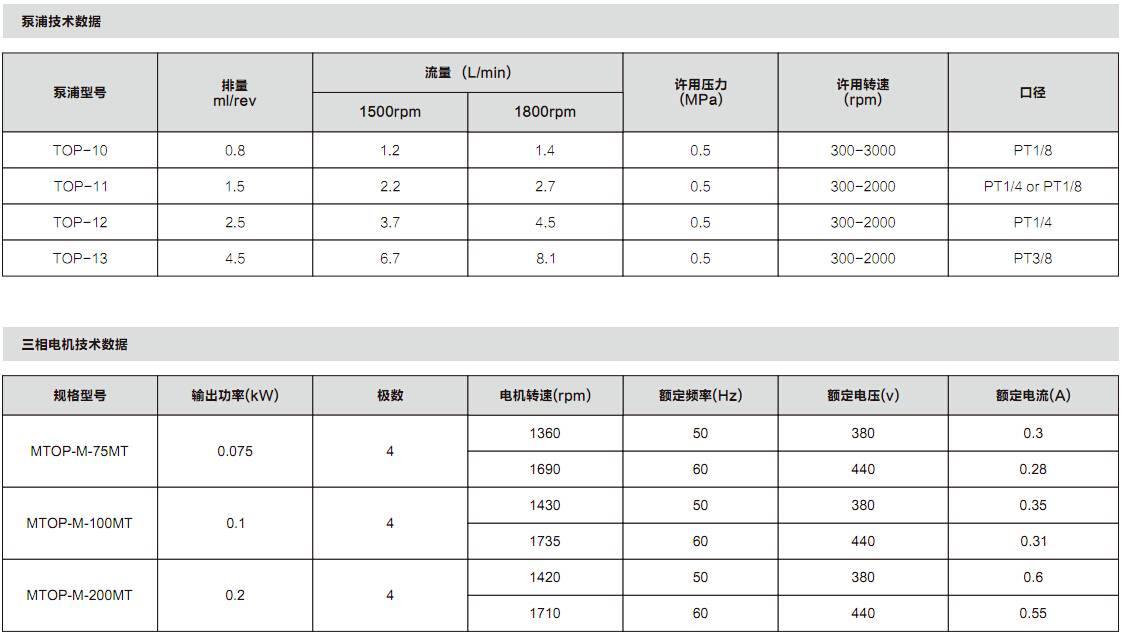 泵浦技术数据

| 泵浦型号 | 排量 ml/rev | 流量 (L/min) |  | 许用压力 (MPa) | 许用转速 (rpm) | 口径 |
|---|---|---|---|---|---|---|
|  |  | 1500rpm | 1800rpm |  |  |  |
| TOP-10 | 0.8 | 1.2 | 1.4 | 0.5 | 300-3000 | PT1/8 |
| TOP-11 | 1.5 | 2.2 | 2.7 | 0.5 | 300-2000 | PT1/4 or PT1/8 |
| TOP-12 | 2.5 | 3.7 | 4.5 | 0.5 | 300-2000 | PT1/4 |
| TOP-13 | 4.5 | 6.7 | 8.1 | 0.5 | 300-2000 | PT3/8 |

三相电机技术数据

| 规格型号 | 输出功率(kW) | 极数 | 电机转速(rpm) | 额定频率(Hz) | 额定电压(v) | 额定电流(A) |
|---|---|---|---|---|---|---|
| MTOP-M-75MT | 0.075 | 4 | 1360 | 50 | 380 | 0.3 |
|  |  |  | 1690 | 60 | 440 | 0.28 |
| MTOP-M-100MT | 0.1 | 4 | 1430 | 50 | 380 | 0.35 |
|  |  |  | 1735 | 60 | 440 | 0.31 |
| MTOP-M-200MT | 0.2 | 4 | 1420 | 50 | 380 | 0.6 |
|  |  |  | 1710 | 60 | 440 | 0.55 |